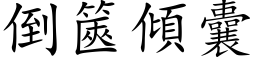 倒篋傾囊